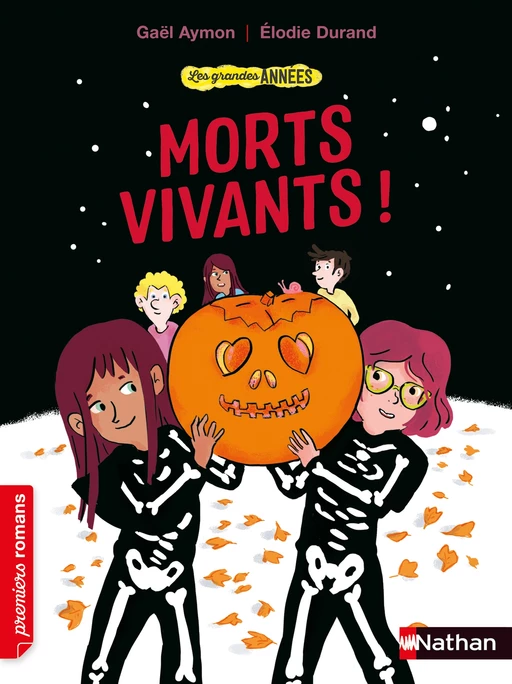 Gaël Aymon | Élodie Durand

Les grandes ANNÉES

MORTS VIVANTS !

premiers romans

Nathan